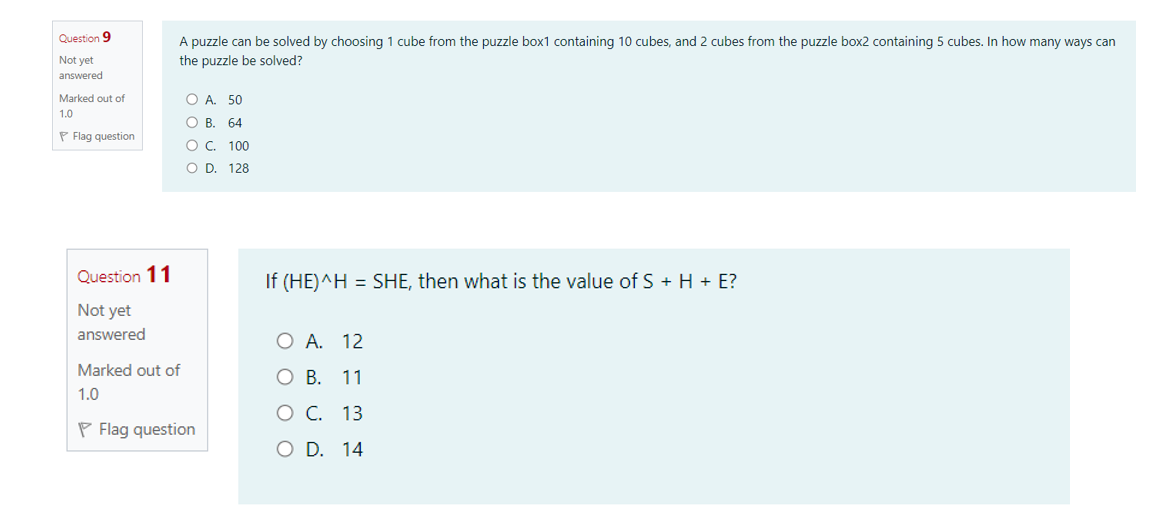 Question 9

Not yet answered

Marked out of 1.0

Flag question

A puzzle can be solved by choosing 1 cube from the puzzle box1 containing 10 cubes, and 2 cubes from the puzzle box2 containing 5 cubes. In how many ways can the puzzle be solved?

A. 50
B. 64
C. 100
D. 128

Question 11

Not yet answered

Marked out of 1.0

Flag question

If (HE)^H = SHE, then what is the value of S + H + E?

A. 12
B. 11
C. 13
D. 14